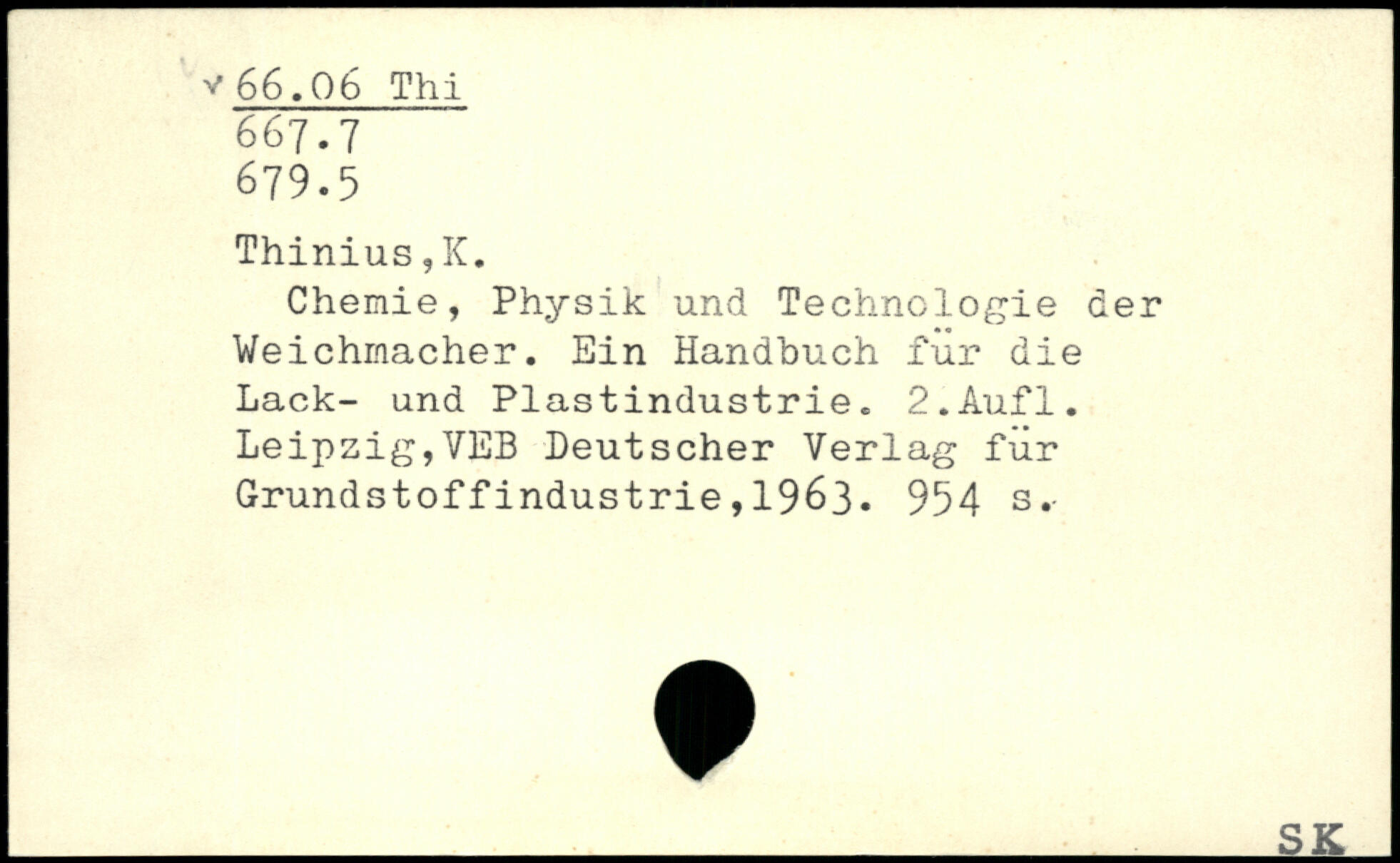 66.06 Thi
667.7
679.5

Thinius,K.

Chemie, Physik und Technologie der Weichmacher. Ein Handbuch für die Lack- und Plastindustrie. 2.Aufl. Leipzig,VEB Deutscher Verlag für Grundstoffindustrie,1963. 954 s.

SK